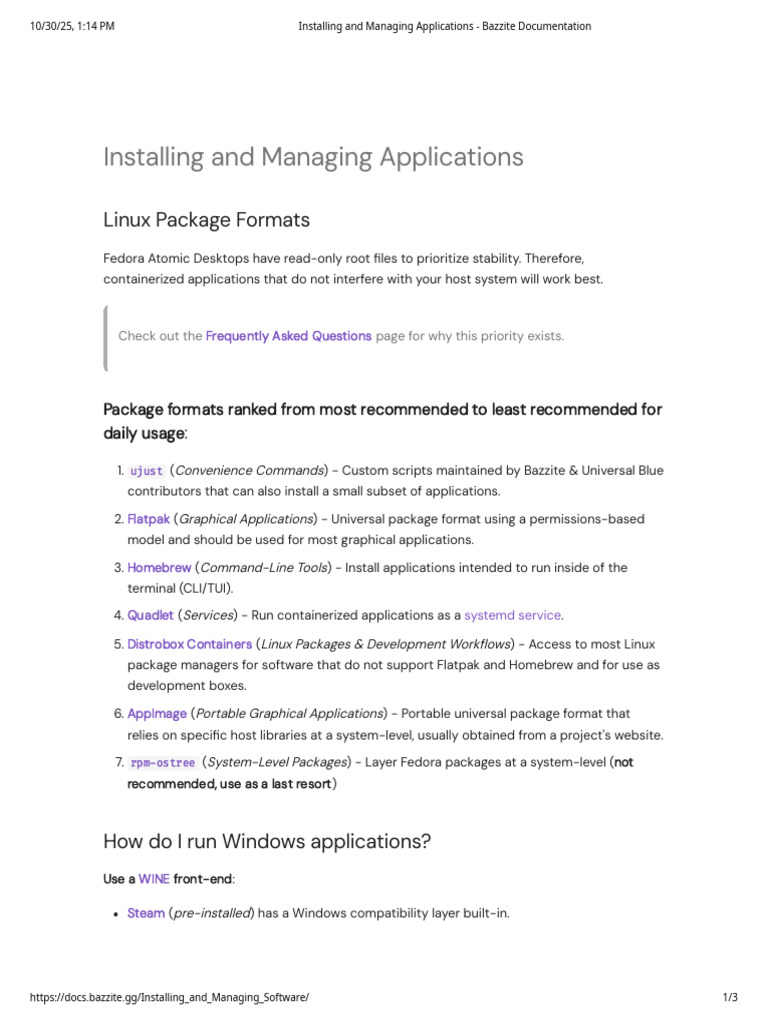 10/30/25, 1:14 PM Installing and Managing Applications - Bazzite Documentation

Installing and Managing Applications

Linux Package Formats

Fedora Atomic Desktops have read-only root files to prioritize stability. Therefore, containerized applications that do not interfere with your host system will work best.

Check out the Frequently Asked Questions page for why this priority exists.

Package formats ranked from most recommended to least recommended for daily usage:

1. ujust (Convenience Commands) - Custom scripts maintained by Bazzite & Universal Blue contributors that can also install a small subset of applications.
2. Flatpak (Graphical Applications) - Universal package format using a permissions-based model and should be used for most graphical applications.
3. Homebrew (Command-Line Tools) - Install applications intended to run inside of the terminal (CLI/TUI).
4. Quadlet (Services) - Run containerized applications as a systemd service.
5. Distrobox Containers (Linux Packages & Development Workflows) - Access to most Linux package managers for software that do not support Flatpak and Homebrew and for use as development boxes.
6. AppImage (Portable Graphical Applications) - Portable universal package format that relies on specific host libraries at a system-level, usually obtained from a project's website.
7. rpm-ostree (System-Level Packages) - Layer Fedora packages at a system-level (not recommended, use as a last resort)

How do I run Windows applications?

Use a WINE front-end:

• Steam (pre-installed) has a Windows compatibility layer built-in.

https://docs.bazzite.gg/Installing_and_Managing_Software/ 1/3